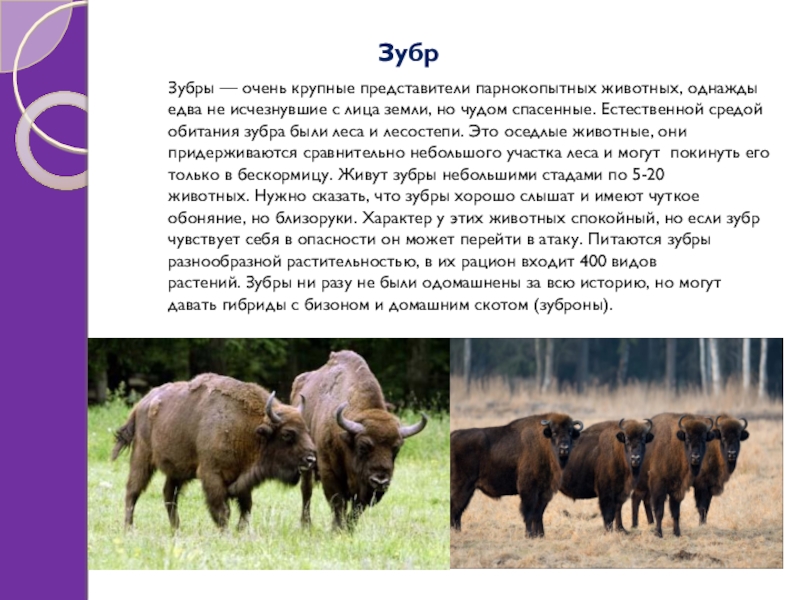 Зубр

Зубры — очень крупные представители парнокопытных животных, однажды едва не исчезнувшие с лица земли, но чудом спасенные. Естественной средой обитания зубра были леса и лесостепи. Это оседлые животные, они придерживаются сравнительно небольшого участка леса и могут покинуть его только в бескормицу. Живут зубры небольшими стадами по 5-20 животных. Нужно сказать, что зубры хорошо слышат и имеют чуткое обоняние, но близоруки. Характер у этих животных спокойный, но если зубр чувствует себя в опасности он может перейти в атаку. Питаются зубры разнообразной растительностью, в их рацион входит 400 видов растений. Зубры ни разу не были одомашнены за всю историю, но могут давать гибриды с бизоном и домашним скотом (зуброны).